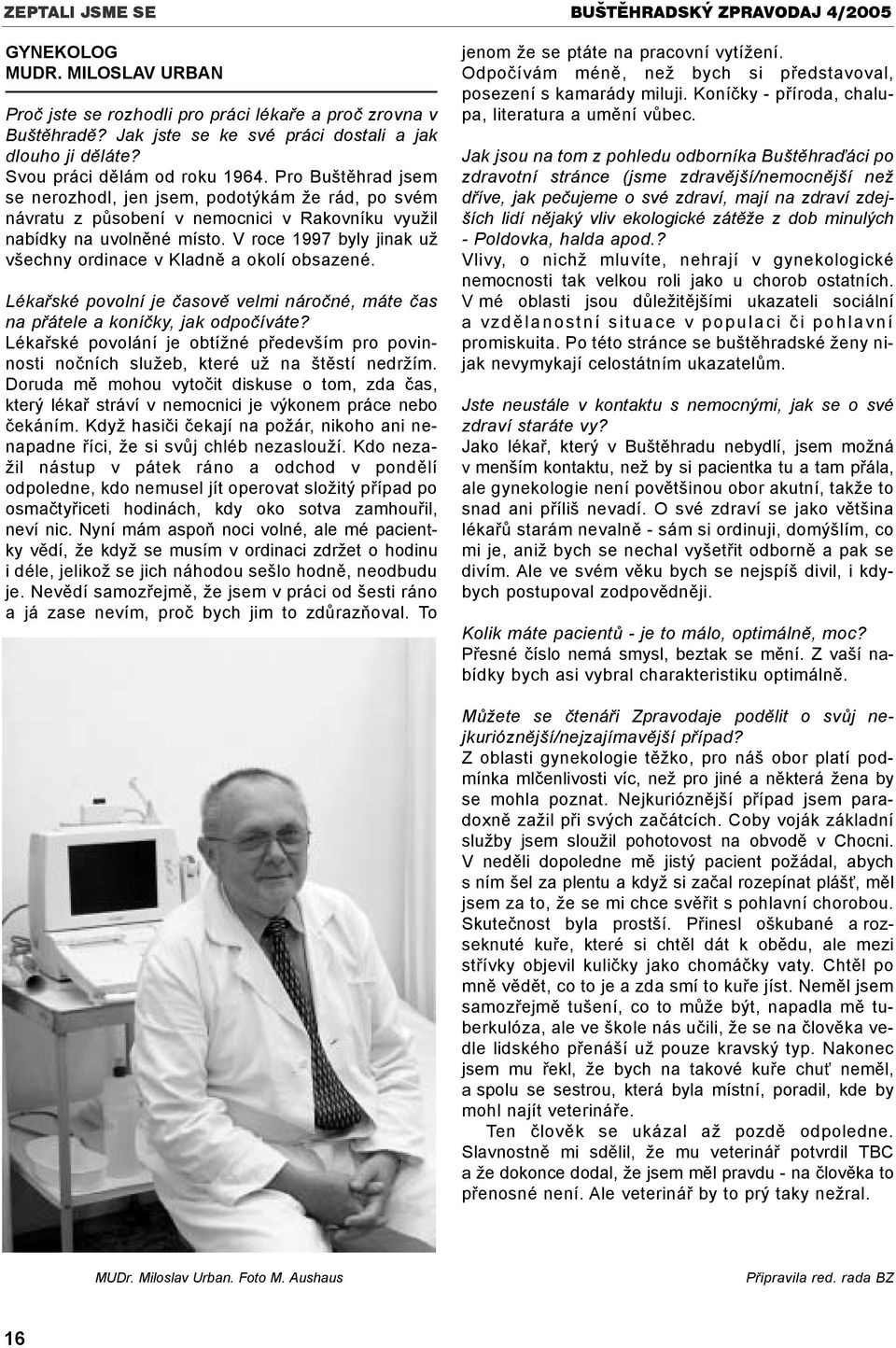 ZEPTALI JSME SE

BUŠTĚHRADSKÝ ZPRAVODAJ 4/2005

GYNEKOLOG
MUDR. MILOSLAV URBAN

Proč jste se rozhodli pro práci lékaře a proč zrovna v Buštěhradě? Jak jste se ke své práci dostali a jak dlouho ji děláte?
Svou práci dělám od roku 1964. Pro Buštěhrad jsem se nerozhodl, jen jsem, podotýkám že rád, po svém návratu z působení v nemocnici v Rakovníku využil nabídky na uvolněné místo. V roce 1997 byly jinak už všechny ordinace v Kladně a okolí obsazené.

Lékařské povolní je časově velmi náročné, máte čas na přátele a koníčky, jak odpočíváte?
Lékařské povolání je obtížné především pro povinnosti nočních služeb, které už na štěstí nedržím. Doruda mě mohou vytočit diskuse o tom, zda čas, který lékař stráví v nemocnici je výkonem práce nebo čekáním. Když hasiči čekají na požár, nikoho ani nenapadne říci, že si svůj chléb nezaslouží. Kdo nezažil nástup v pátek ráno a odchod v pondělí odpoledne, kdo nemusel jít operovat složitý případ po osmačtyřiceti hodinách, kdy oko sotva zamhouřil, neví nic. Nyní mám aspoň noci volné, ale mé pacientky vědí, že když se musím v ordinaci zdržet o hodinu i déle, jelikož se jich náhodou sešlo hodně, neodbudu je. Nevědí samozřejmě, že jsem v práci od šesti ráno a já zase nevím, proč bych jim to zdůrazňoval. To jenom že se ptáte na pracovní vytížení. Odpočívám méně, než bych si představoval, posezení s kamarády miluji. Koníčky - příroda, chalupa, literatura a umění vůbec.

Jak jsou na tom z pohledu odborníka Buštěhraďáci po zdravotní stránce (jsme zdravější/nemocnější než dříve, jak pečujeme o své zdraví, mají na zdraví zdejších lidí nějaký vliv ekologické zátěže z dob minulých - Poldovka, halda apod.?
Vlivy, o nichž mluvíte, nehrají v gynekologické nemocnosti tak velkou roli jako u chorob ostatních. V mé oblasti jsou důležitějšími ukazateli sociální a vzdělanostní situace v populaci či pohlavní promiskuita. Po této stránce se buštěhradské ženy nijak nevymykají celostátním ukazatelům.

Jste neustále v kontaktu s nemocnými, jak se o své zdraví staráte vy?
Jako lékař, který v Buštěhradu nebydlí, jsem možná v menším kontaktu, než by si pacientka tu a tam přála, ale gynekologie není povětšinou obor akutní, takže to snad ani příliš nevadí. O své zdraví se jako většina lékařů starám nevalně - sám si ordinuji, domýšlím, co mi je, aniž bych se nechal vyšetřit odborně a pak se divím. Ale ve svém věku bych se nejspíš divil, i kdybych postupoval zodpovědněji.

Kolik máte pacientů - je to málo, optimálně, moc?
Přesné číslo nemá smysl, beztak se mění. Z vaší nabídky bych asi vybral charakteristiku optimálně.

Můžete se čtenáři Zpravodaje podělit o svůj nejkurióznější/nejzajímavější případ?
Z oblasti gynekologie těžko, pro náš obor platí podmínka mlčenlivosti víc, než pro jiné a některá žena by se mohla poznat. Nejkurióznější případ jsem paradoxně zažil při svých začátcích. Coby voják základní služby jsem sloužil pohotovost na obvodě v Chocni. V neděli dopoledne mě jistý pacient požádal, abych s ním šel za plentu a když si začal rozepínat plášť, měl jsem za to, že se mi chce svěřit s pohlavní chorobou. Skutečnost byla prostší. Přinesl oškubané a rozseknuté kuře, které si chtěl dát k obědu, ale mezi střívky objevil kuličky jako chomáčky vaty. Chtěl po mně vědět, co to je a zda smí to kuře jíst. Neměl jsem samozřejmě tušení, co to může být, napadla mě tuberkulóza, ale ve škole nás učili, že se na člověka vedle lidského přenáší už pouze kravský typ. Nakonec jsem mu řekl, že bych na takové kuře chuť neměl, a spolu se sestrou, která byla místní, poradil, kde by mohl najít veterináře.
Ten člověk se ukázal až pozdě odpoledne. Slavnostně mi sdělil, že mu veterinář potvrdil TBC a že dokonce dodal, že jsem měl pravdu - na člověka to přenosné není. Ale veterinář by to prý taky nežral.

MUDr. Miloslav Urban. Foto M. Aushaus

Připravila red. rada BZ

16